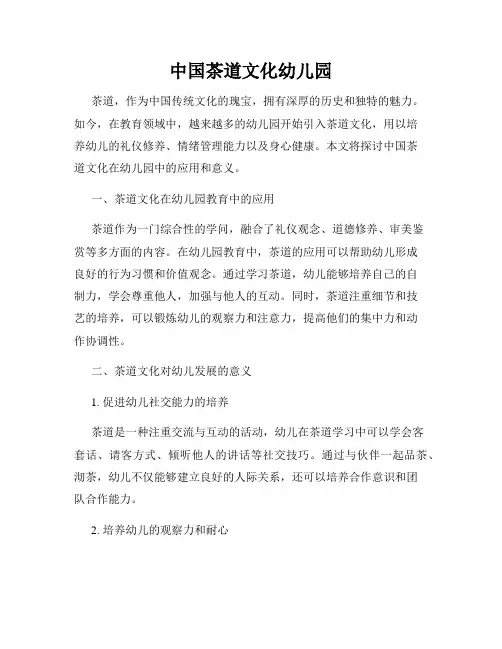 中国茶道文化幼儿园

茶道，作为中国传统文化的瑰宝，拥有深厚的历史和独特的魅力。如今，在教育领域中，越来越多的幼儿园开始引入茶道文化，用以培养幼儿的礼仪修养、情绪管理能力以及身心健康。本文将探讨中国茶道文化在幼儿园中的应用和意义。

一、茶道文化在幼儿园教育中的应用

茶道作为一门综合性的学问，融合了礼仪观念、道德修养、审美鉴赏等多方面的内容。在幼儿园教育中，茶道的应用可以帮助幼儿形成良好的行为习惯和价值观念。通过学习茶道，幼儿能够培养自己的自制力，学会尊重他人，加强与他人的互动。同时，茶道注重细节和技艺的培养，可以锻炼幼儿的观察力和注意力，提高他们的集中力和动作协调性。

二、茶道文化对幼儿发展的意义

1. 促进幼儿社交能力的培养

茶道是一种注重交流与互动的活动，幼儿在茶道学习中可以学会客套话、请客方式、倾听他人的讲话等社交技巧。通过与伙伴一起品茶、沏茶，幼儿不仅能够建立良好的人际关系，还可以培养合作意识和团队合作能力。

2. 培养幼儿的观察力和耐心